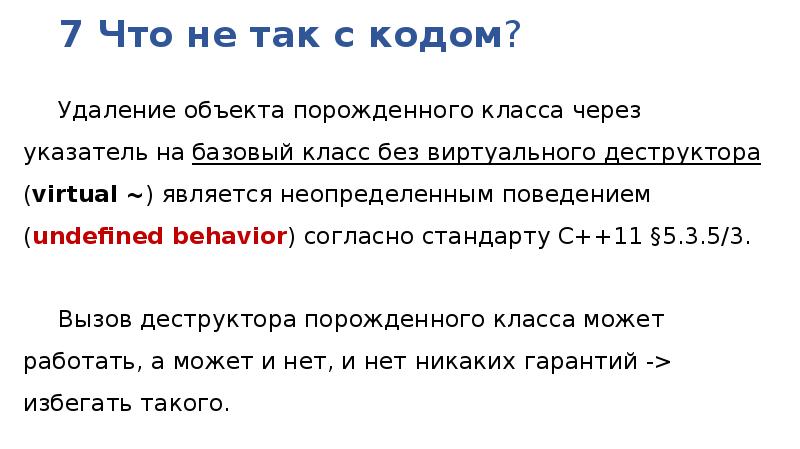 7 Что не так с кодом?

Удаление объекта порожденного класса через указатель на базовый класс без виртуального деструктора (virtual ~) является неопределенным поведением (undefined behavior) согласно стандарту C++11 §5.3.5/3.

Вызов деструктора порожденного класса может работать, а может и нет, и нет никаких гарантий -> избегать такого.